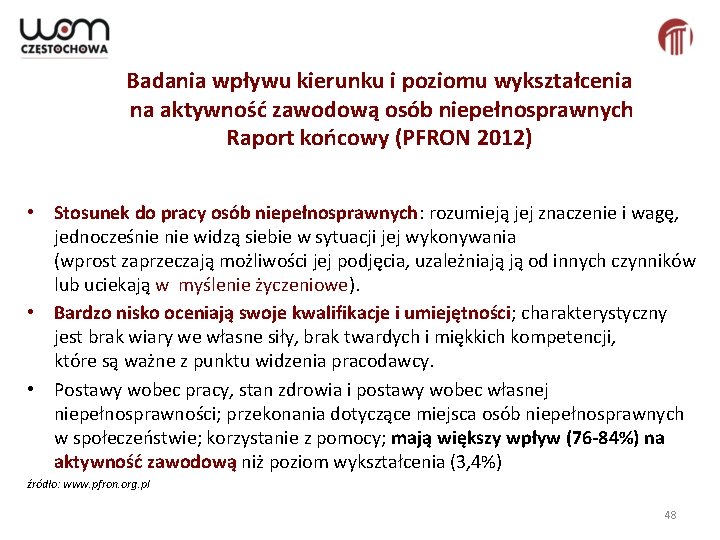 wom
CZĘSTOCHOWA

Badania wpływu kierunku i poziomu wykształcenia na aktywność zawodową osób niepełnosprawnych Raport końcowy (PFRON 2012)

• Stosunek do pracy osób niepełnosprawnych: rozumieją jej znaczenie i wagę, jednocześnie nie widzą siebie w sytuacji jej wykonywania (wprost zaprzeczają możliwości jej podjęcia, uzależniają ją od innych czynników lub uciekają w myślenie życzeniowe).

• Bardzo nisko oceniają swoje kwalifikacje i umiejętności; charakterystyczny jest brak wiary we własne siły, brak twardych i miękkich kompetencji, które są ważne z punktu widzenia pracodawcy.

• Postawy wobec pracy, stan zdrowia i postawy wobec własnej niepełnosprawności; przekonania dotyczące miejsca osób niepełnosprawnych w społeczeństwie; korzystanie z pomocy; mają większy wpływ (76-84%) na aktywność zawodową niż poziom wykształcenia (3,4%)

źródło: www.pfron.org.pl

48